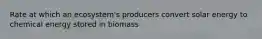 Rate at which an ecosystem's producers convert solar energy to chemical energy stored in biomass